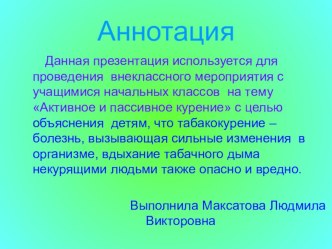 Аннотация

Данная презентация используется для проведения внеклассного мероприятия с учащимися начальных классов на тему «Активное и пассивное курение» с целью объяснения детям, что табакокурение – болезнь, вызывающая сильные изменения в организме, вдыхание табачного дыма некурящими людьми также опасно и вредно.

Выполнила Максатова Людмила Викторовна